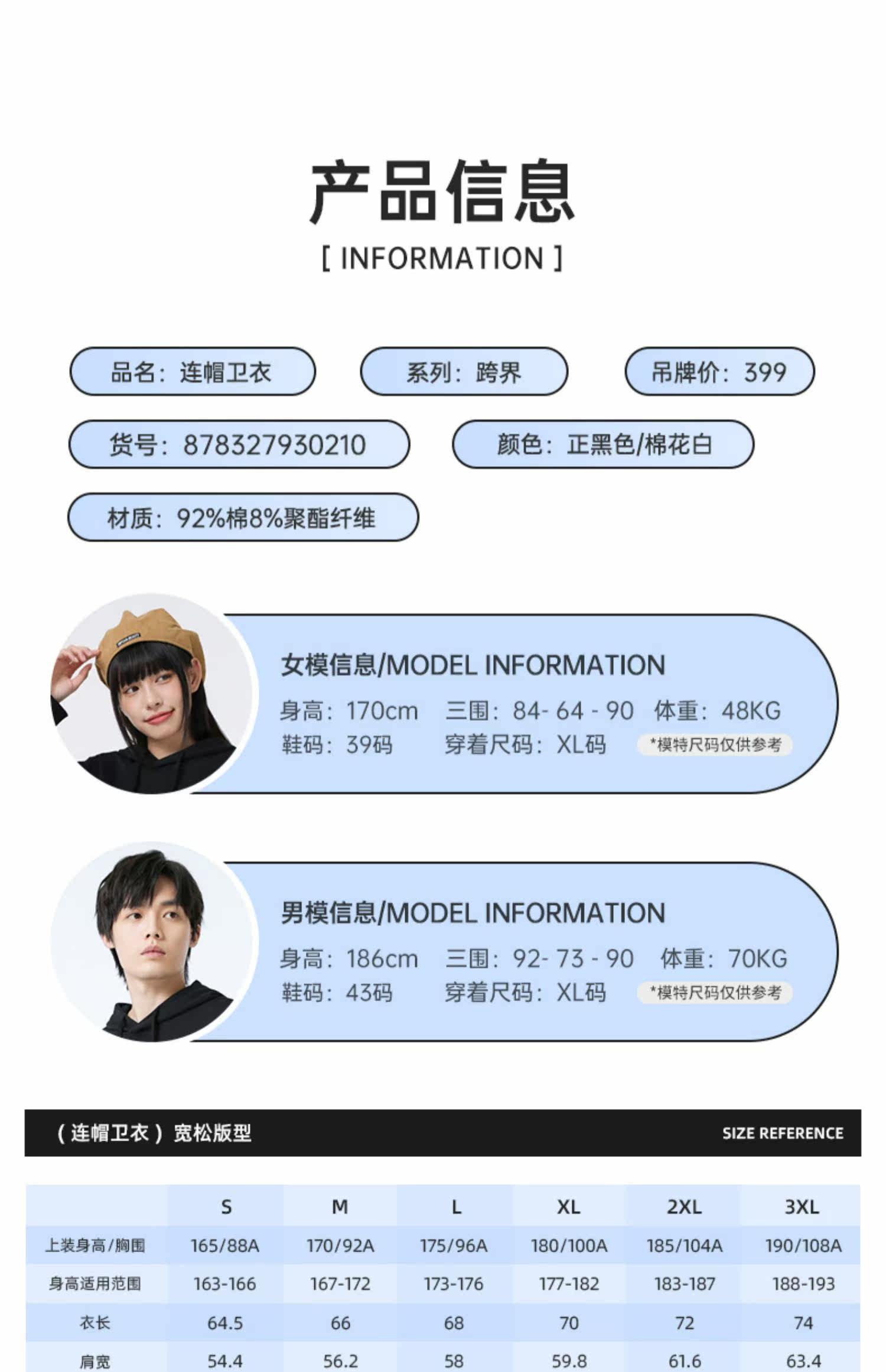 产品信息
[ INFORMATION ]

品名：连帽卫衣

系列：跨界

吊牌价：399

货号：878327930210

颜色：正黑色/棉花白

材质：92%棉8%聚酯纤维

女模信息/MODEL INFORMATION
身高：170cm 三围：84- 64 - 90 体重：48KG
鞋码：39码 穿着尺码：XL码 *模特尺码仅供参考

男模信息/MODEL INFORMATION
身高：186cm 三围：92- 73 - 90 体重：70KG
鞋码：43码 穿着尺码：XL码 *模特尺码仅供参考

（连帽卫衣）宽松版型 SIZE REFERENCE

| | S | M | L | XL | 2XL | 3XL |
|---|---|---|---|---|---|---|
| 上装身高/胸围 | 165/88A | 170/92A | 175/96A | 180/100A | 185/104A | 190/108A |
| 身高适用范围 | 163-166 | 167-172 | 173-176 | 177-182 | 183-187 | 188-193 |
| 衣长 | 64.5 | 66 | 68 | 70 | 72 | 74 |
| 肩宽 | 54.4 | 56.2 | 58 | 59.8 | 61.6 | 63.4 |